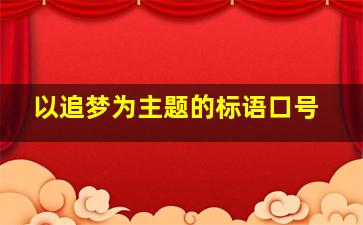 以追梦为主题的标语口号